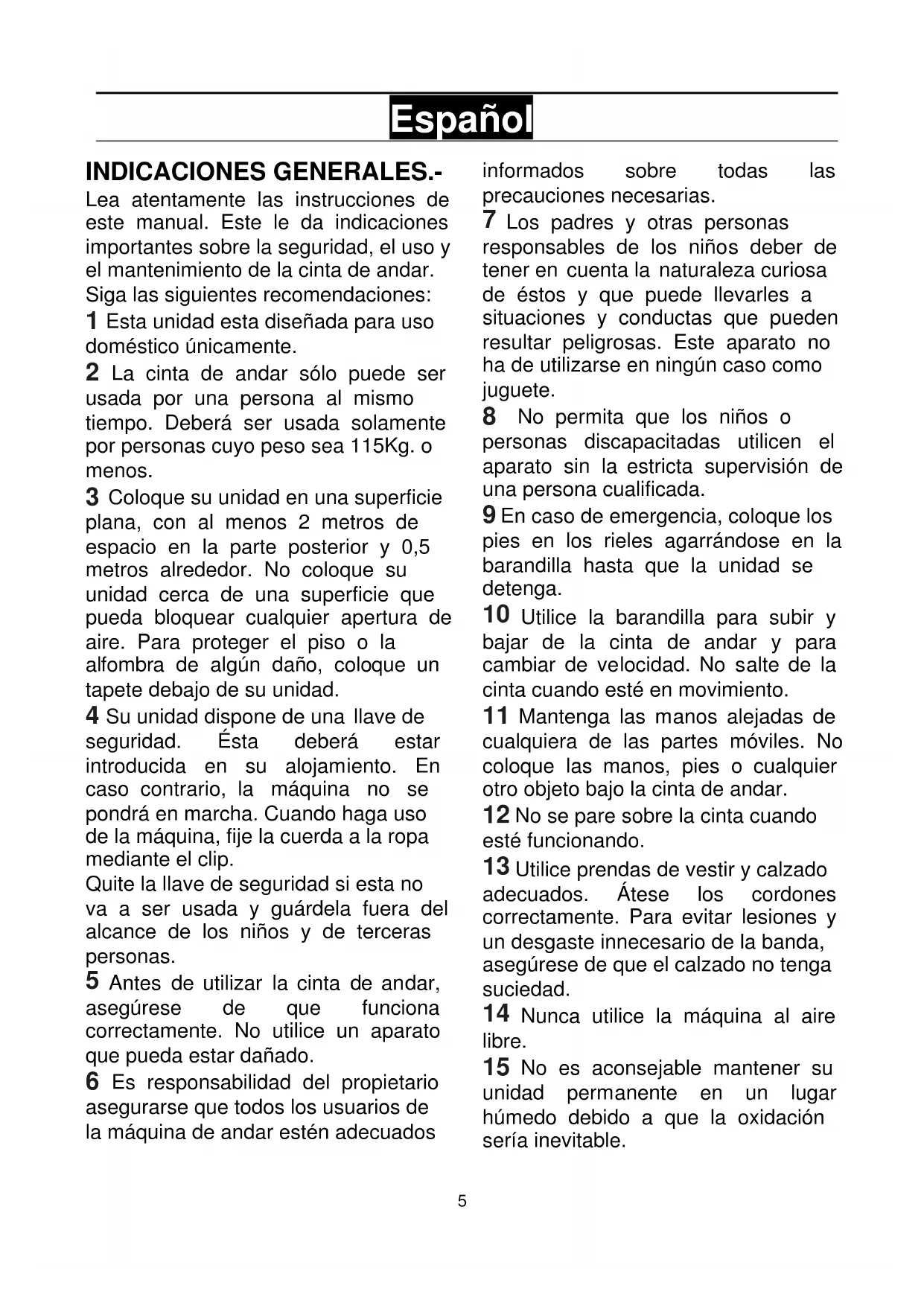 Español

INDICACIONES GENERALES.-
Lea atentamente las instrucciones de este manual. Este le da indicaciones importantes sobre la seguridad, el uso y el mantenimiento de la cinta de andar.
Siga las siguientes recomendaciones:

1 Esta unidad esta diseñada para uso doméstico únicamente.

2 La cinta de andar sólo puede ser usada por una persona al mismo tiempo. Deberá ser usada solamente por personas cuyo peso sea 115Kg. o menos.

3 Coloque su unidad en una superficie plana, con al menos 2 metros de espacio en la parte posterior y 0,5 metros alrededor. No coloque su unidad cerca de una superficie que pueda bloquear cualquier apertura de aire. Para proteger el piso o la alfombra de algún daño, coloque un tapete debajo de su unidad.

4 Su unidad dispone de una llave de seguridad. Ésta deberá estar introducida en su alojamiento. En caso contrario, la máquina no se pondrá en marcha. Cuando haga uso de la máquina, fije la cuerda a la ropa mediante el clip.
Quite la llave de seguridad si esta no va a ser usada y guárdela fuera del alcance de los niños y de terceras personas.

5 Antes de utilizar la cinta de andar, asegúrese de que funciona correctamente. No utilice un aparato que pueda estar dañado.

6 Es responsabilidad del propietario asegurarse que todos los usuarios de la máquina de andar estén adecuados informados sobre todas las precauciones necesarias.

7 Los padres y otras personas responsables de los niños deber de tener en cuenta la naturaleza curiosa de éstos y que puede llevarles a situaciones y conductas que pueden resultar peligrosas. Este aparato no ha de utilizarse en ningún caso como juguete.

8 No permita que los niños o personas discapacitadas utilicen el aparato sin la estricta supervisión de una persona cualificada.

9 En caso de emergencia, coloque los pies en los rieles agarrándose en la barandilla hasta que la unidad se detenga.

10 Utilice la barandilla para subir y bajar de la cinta de andar y para cambiar de velocidad. No salte de la cinta cuando esté en movimiento.

11 Mantenga las manos alejadas de cualquiera de las partes móviles. No coloque las manos, pies o cualquier otro objeto bajo la cinta de andar.

12 No se pare sobre la cinta cuando esté funcionando.

13 Utilice prendas de vestir y calzado adecuados. Átese los cordones correctamente. Para evitar lesiones y un desgaste innecesario de la banda, asegúrese de que el calzado no tenga suciedad.

14 Nunca utilice la máquina al aire libre.

15 No es aconsejable mantener su unidad permanente en un lugar húmedo debido a que la oxidación sería inevitable.

5